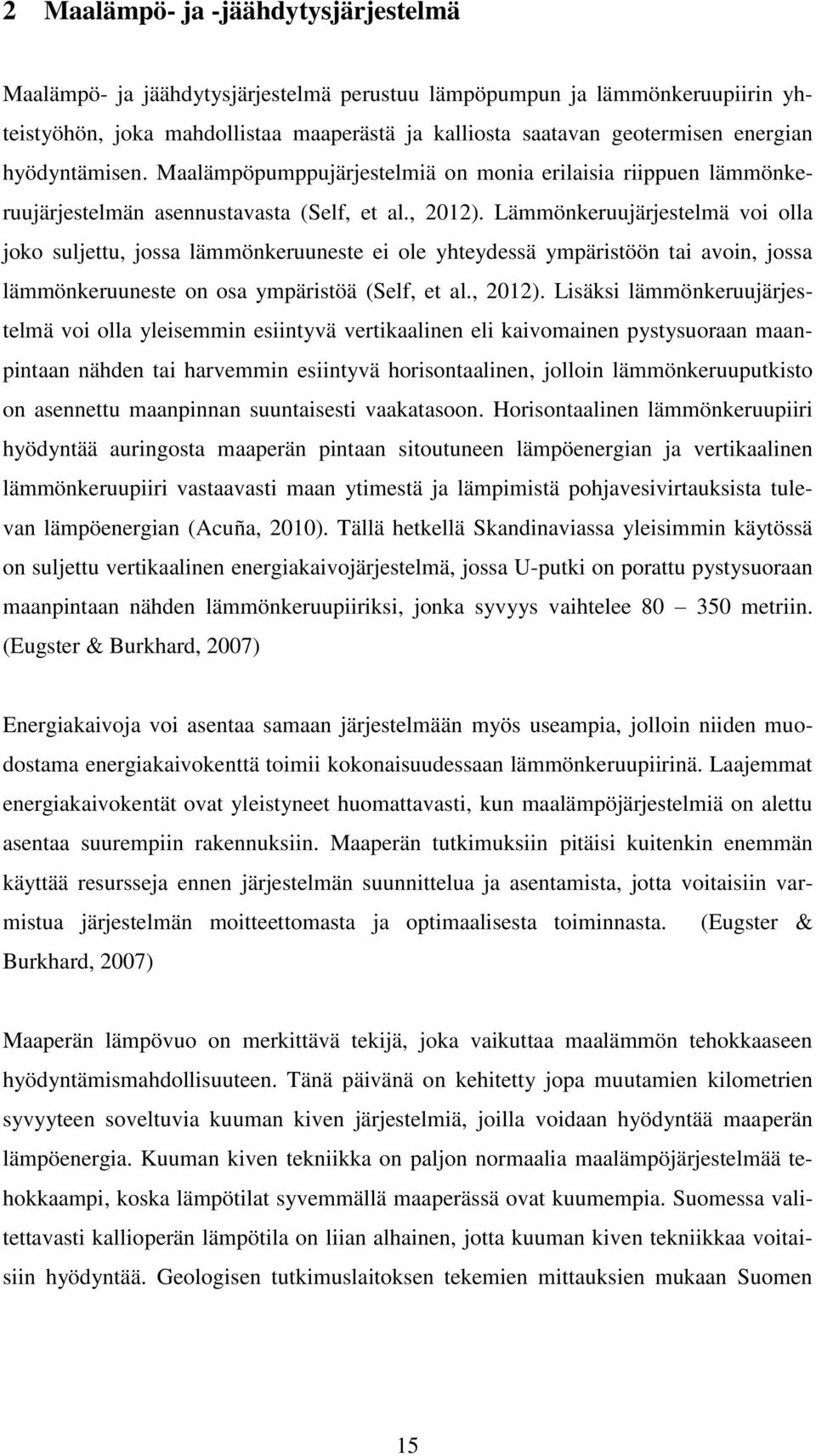 2 Maalämpö- ja -jäähdytysjärjestelmä

Maalämpö- ja jäähdytysjärjestelmä perustuu lämpöpumpun ja lämmönkeruupiirin yhteistyöhön, joka mahdollistaa maaperästä ja kalliosta saatavan geotermisen energian hyödyntämisen. Maalämpöpumppujärjestelmiä on monia erilaisia riippuen lämmönkeruujärjestelmän asennustavasta (Self, et al., 2012). Lämmönkeruujärjestelmä voi olla joko suljettu, jossa lämmönkeruuneste ei ole yhteydessä ympäristöön tai avoin, jossa lämmönkeruuneste on osa ympäristöä (Self, et al., 2012). Lisäksi lämmönkeruujärjestelmä voi olla yleisemmin esiintyvä vertikaalinen eli kaivomainen pystysuoraan maanpintaan nähden tai harvemmin esiintyvä horisontaalinen, jolloin lämmönkeruuputkisto on asennettu maanpinnan suuntaisesti vaakatasoon. Horisontaalinen lämmönkeruupiiri hyödyntää auringosta maaperän pintaan sitoutuneen lämpöenergian ja vertikaalinen lämmönkeruupiiri vastaavasti maan ytimestä ja lämpimistä pohjavesivirtauksista tulevan lämpöenergian (Acuña, 2010). Tällä hetkellä Skandinaviassa yleisimmin käytössä on suljettu vertikaalinen energiakaivojärjestelmä, jossa U-putki on porattu pystysuoraan maanpintaan nähden lämmönkeruupiiriksi, jonka syvyys vaihtelee 80 – 350 metriin. (Eugster & Burkhard, 2007)

Energiakaivoja voi asentaa samaan järjestelmään myös useampia, jolloin niiden muodostama energiakaivokenttä toimii kokonaisuudessaan lämmönkeruupiirinä. Laajemmat energiakaivokentät ovat yleistyneet huomattavasti, kun maalämpöjärjestelmiä on alettu asentaa suurempiin rakennuksiin. Maaperän tutkimuksiin pitäisi kuitenkin enemmän käyttää resursseja ennen järjestelmän suunnittelua ja asentamista, jotta voitaisiin varmistua järjestelmän moitteettomasta ja optimaalisesta toiminnasta. (Eugster & Burkhard, 2007)

Maaperän lämpövuo on merkittävä tekijä, joka vaikuttaa maalämmön tehokkaaseen hyödyntämismahdollisuuteen. Tänä päivänä on kehitetty jopa muutamien kilometrien syvyyteen soveltuvia kuuman kiven järjestelmiä, joilla voidaan hyödyntää maaperän lämpöenergia. Kuuman kiven tekniikka on paljon normaalia maalämpöjärjestelmää tehokkaampi, koska lämpötilat syvemmällä maaperässä ovat kuumempia. Suomessa valitettavasti kallioperän lämpötila on liian alhainen, jotta kuuman kiven tekniikkaa voitaisiin hyödyntää. Geologisen tutkimuslaitoksen tekemien mittauksien mukaan Suomen

15